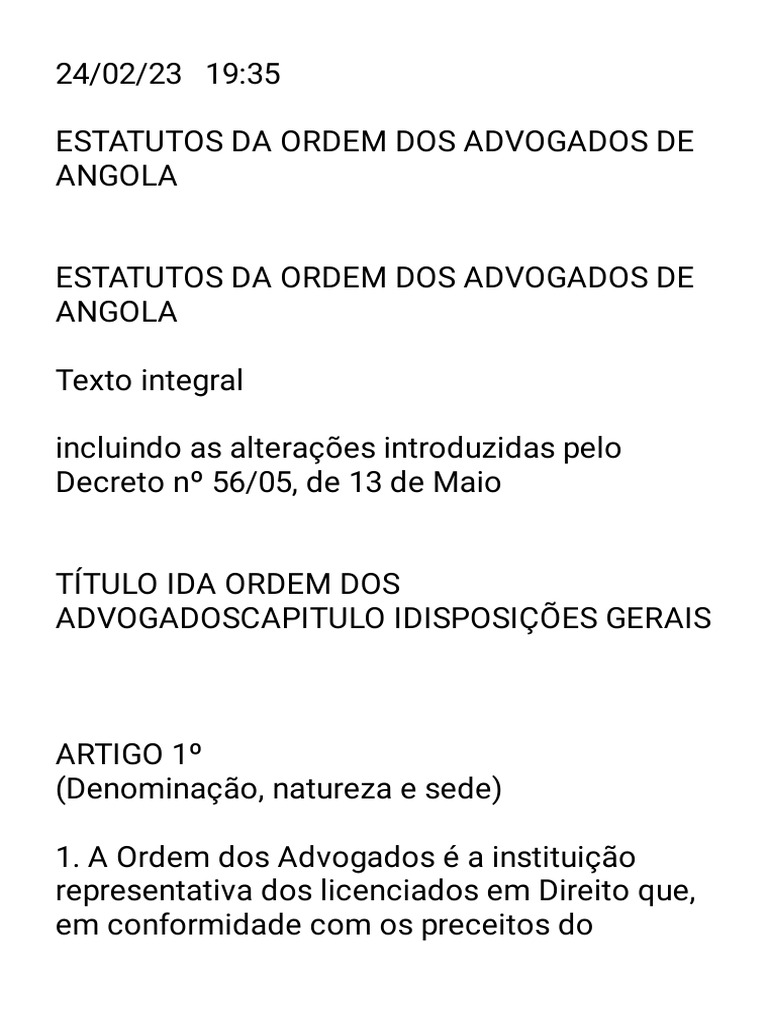 24/02/23 19:35

ESTATUTOS DA ORDEM DOS ADVOGADOS DE ANGOLA

ESTATUTOS DA ORDEM DOS ADVOGADOS DE ANGOLA

Texto integral

incluindo as alterações introduzidas pelo Decreto nº 56/05, de 13 de Maio

TÍTULO IDA ORDEM DOS ADVOGADOSCAPITULO IDISPOSIÇÕES GERAIS

ARTIGO 1º
(Denominação, natureza e sede)

1. A Ordem dos Advogados é a instituição representativa dos licenciados em Direito que, em conformidade com os preceitos do